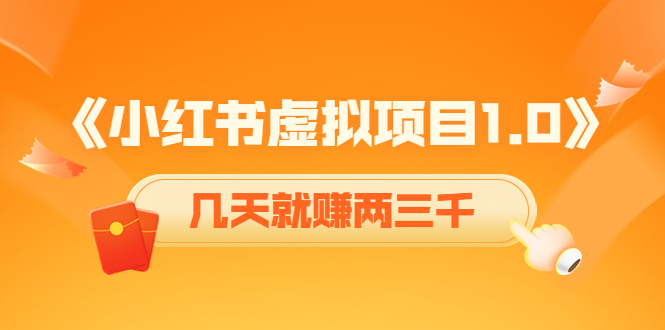 《小红书虚拟项目1.0》

几天就赚两三千